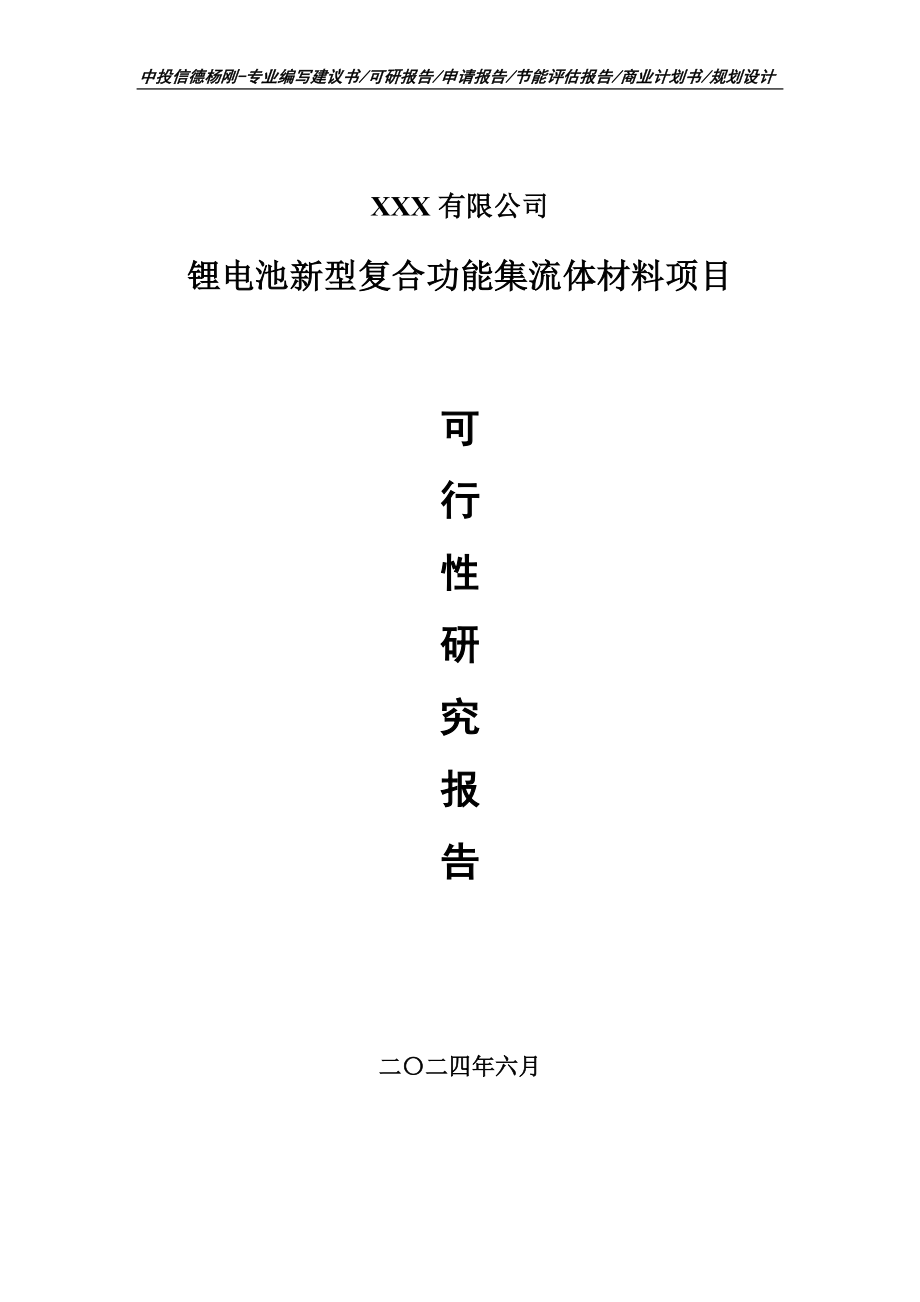 中投信德杨刚-专业编写建议书/可研报告/申请报告/节能评估报告/商业计划书/规划设计

XXX 有限公司

锂电池新型复合功能集流体材料项目

可

行

性

研

究

报

告

二〇二四年六月